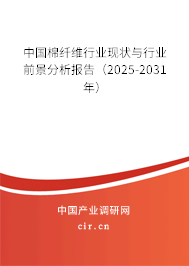 中国棉纤维行业现状与行业前景分析报告（2025-2031年）

中国产业调研网
cir.cn